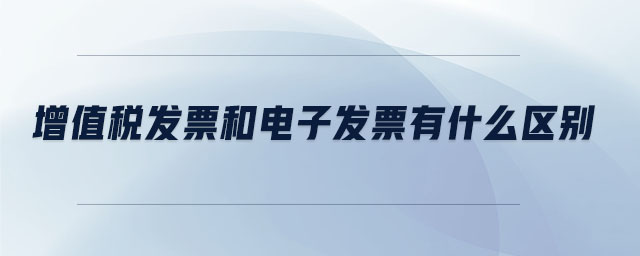 增值税发票和电子发票有什么区别